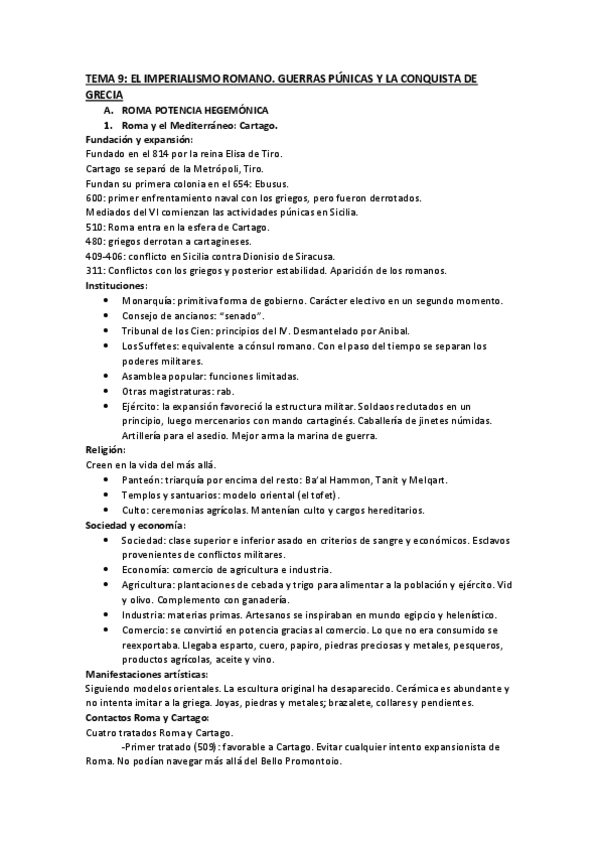 TEMA 9: EL IMPERIALISMO ROMANO. GUERRAS PÚNICAS Y LA CONQUISTA DE GRECIA

A. ROMA POTENCIA HEGEMÓNICA

1. Roma y el Mediterráneo: Cartago.

Fundación y expansión:
Fundado en el 814 por la reina Elisa de Tiro.
Cartago se separó de la Metrópoli, Tiro.
Fundan su primera colonia en el 654: Ebusus.
600: primer enfrentamiento naval con los griegos, pero fueron derrotados.
Mediados del VI comienzan las actividades púnicas en Sicilia.
510: Roma entra en la esfera de Cartago.
480: griegos derrotan a cartagineses.
409-406: conflicto en Sicilia contra Dionisio de Siracusa.
311: Conflictos con los griegos y posterior estabilidad. Aparición de los romanos.

Instituciones:
• Monarquía: primitiva forma de gobierno. Carácter electivo en un segundo momento.
• Consejo de ancianos: "senado".
• Tribunal de los Cien: principios del IV. Desmantelado por Anibal.
• Los Suffetes: equivalente a cónsul romano. Con el paso del tiempo se separan los poderes militares.
• Asamblea popular: funciones limitadas.
• Otras magistraturas: rab.
• Ejército: la expansión favoreció la estructura militar. Soldaos reclutados en un principio, luego mercenarios con mando cartaginés. Caballería de jinetes númidas. Artillería para el asedio. Mejor arma la marina de guerra.

Religión:
Creen en la vida del más allá.
• Panteón: triarquía por encima del resto: Ba'al Hammon, Tanit y Melqart.
• Templos y santuarios: modelo oriental (el tofet).
• Culto: ceremonias agrícolas. Mantenían culto y cargos hereditarios.

Sociedad y economía:
• Sociedad: clase superior e inferior asado en criterios de sangre y económicos. Esclavos provenientes de conflictos militares.
• Economía: comercio de agricultura e industria.
• Agricultura: plantaciones de cebada y trigo para alimentar a la población y ejército. Vid y olivo. Complemento con ganadería.
• Industria: materias primas. Artesanos se inspiraban en mundo egipcio y helenístico.
• Comercio: se convirtió en potencia gracias al comercio. Lo que no era consumido se reexportaba. Llegaba esparto, cuero, papiro, piedras preciosas y metales, pesqueros, productos agrícolas, aceite y vino.

Manifestaciones artísticas:
Siguiendo modelos orientales. La escultura original ha desaparecido. Cerámica es abundante y no intenta imitar a la griega. Joyas, piedras y metales; brazalete, collares y pendientes.

Contactos Roma y Cartago:
Cuatro tratados Roma y Cartago.
-Primer tratado (509): favorable a Cartago. Evitar cualquier intento expansionista de Roma. No podían navegar más allá del Bello Promontoio.